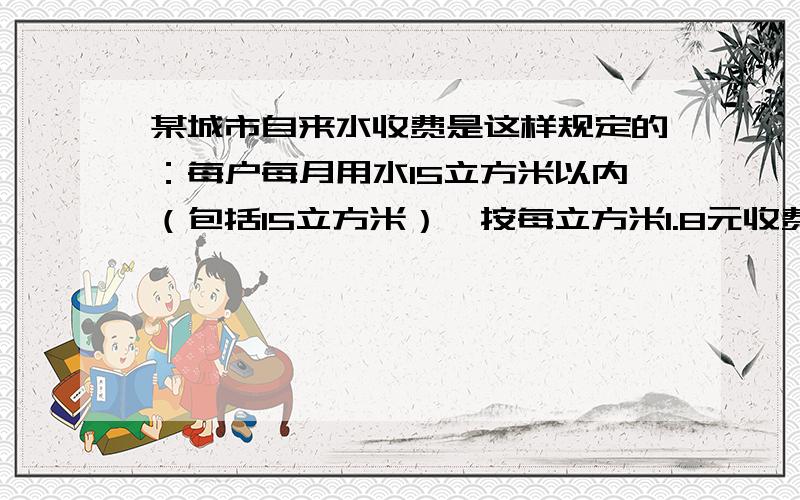 某城市自来水收费是这样规定的：每户每月用水15立方米以内（包括15立方米），按每立方米1.8元收费